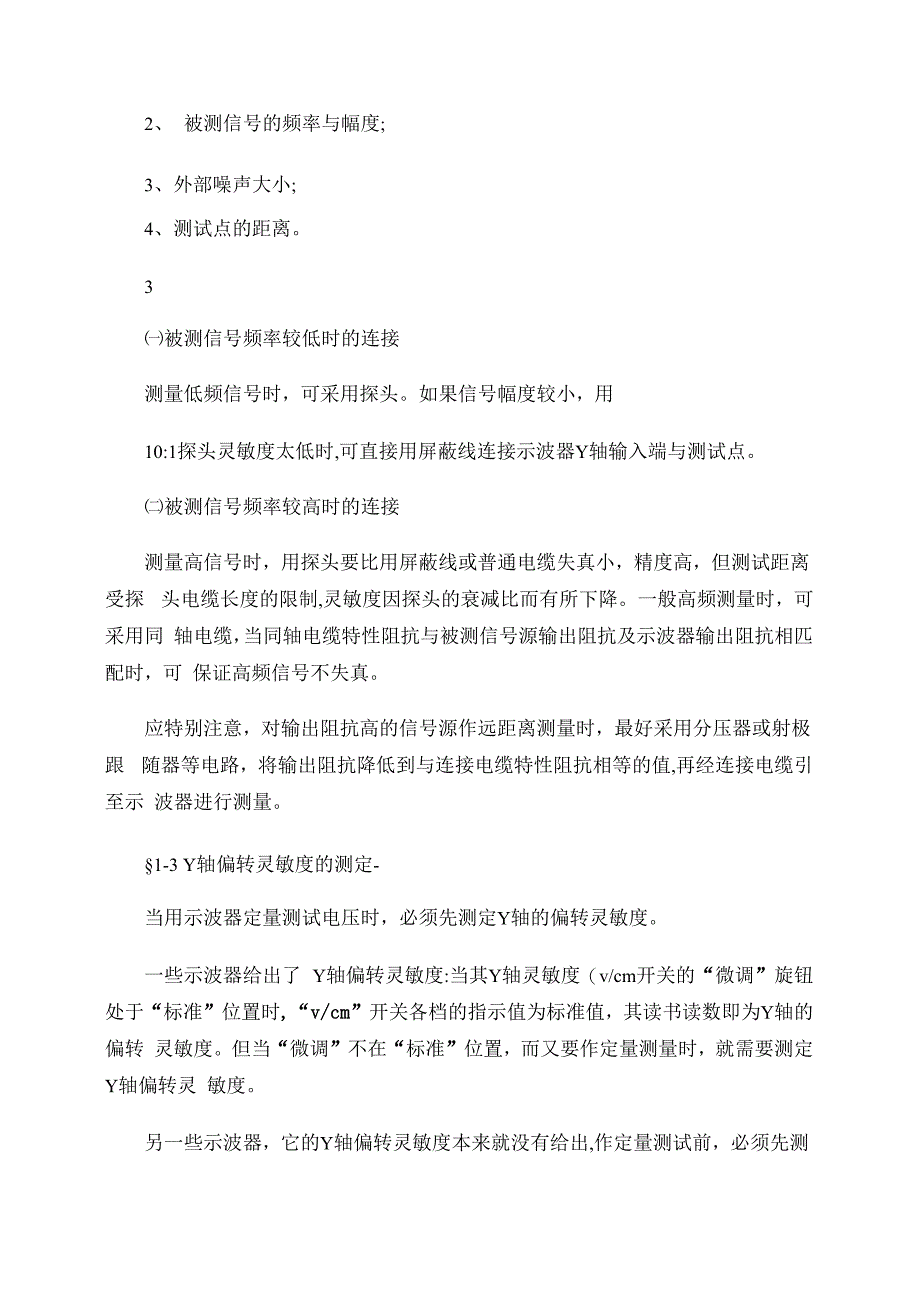 2、 被测信号的频率与幅度;

3、外部噪声大小;

4、测试点的距离。

3

㈠被测信号频率较低时的连接

测量低频信号时，可采用探头。如果信号幅度较小，用

10:1探头灵敏度太低时,可直接用屏蔽线连接示波器Y轴输入端与测试点。

㈡被测信号频率较高时的连接

测量高信号时，用探头要比用屏蔽线或普通电缆失真小，精度高，但测试距离受探 头电缆长度的限制,灵敏度因探头的衰减比而有所下降。一般高频测量时，可采用同 轴电缆，当同轴电缆特性阻抗与被测信号源输出阻抗及示波器输出阻抗相匹配时，可 保证高频信号不失真。

应特别注意，对输出阻抗高的信号源作远距离测量时，最好采用分压器或射极跟 随器等电路，将输出阻抗降低到与连接电缆特性阻抗相等的值,再经连接电缆引至示 波器进行测量。

§1-3 Y轴偏转灵敏度的测定-

当用示波器定量测试电压时，必须先测定Y轴的偏转灵敏度。

一些示波器给出了 Y轴偏转灵敏度:当其Y轴灵敏度（v/cm开关的“微调”旋钮处于“标准”位置时,“v/cm”开关各档的指示值为标准值，其读书读数即为Y轴的偏转 灵敏度。但当“微调”不在“标准”位置，而又要作定量测量时，就需要测定Y轴偏转灵 敏度。

另一些示波器，它的Y轴偏转灵敏度本来就没有给出,作定量测试前，必须先测